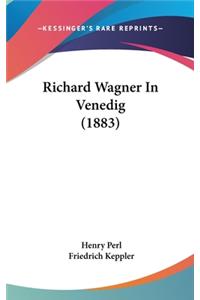 —KESSINGER'S RARE REPRINTS—

Richard Wagner In Venedig (1883)

Henry Perl
Friedrich Keppler